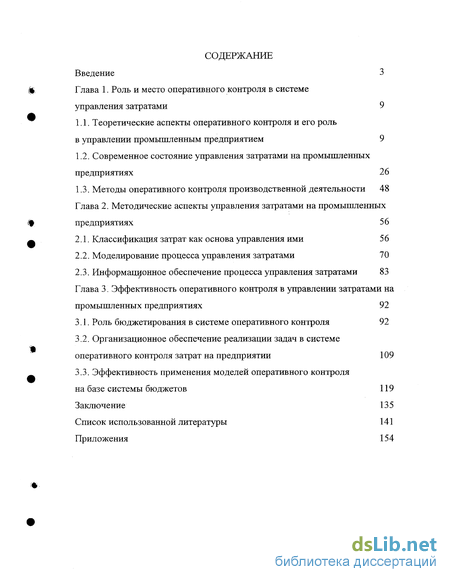 СОДЕРЖАНИЕ

Введение 3

Глава 1. Роль и место оперативного контроля в системе управления затратами 9

1.1. Теоретические аспекты оперативного контроля и его роль в управлении промышленным предприятием 9

1.2. Современное состояние управления затратами на промышленных предприятиях 26

1.3. Методы оперативного контроля производственной деятельности 48

Глава 2. Методические аспекты управления затратами на промышленных предприятиях 56

2.1. Классификация затрат как основа управления ими 56

2.2. Моделирование процесса управления затратами 70

2.3. Информационное обеспечение процесса управления затратами 83

Глава 3. Эффективность оперативного контроля в управлении затратами на промышленных предприятиях 92

3.1. Роль бюджетирования в системе оперативного контроля 92

3.2. Организационное обеспечение реализации задач в системе оперативного контроля затрат на предприятии 109

3.3. Эффективность применения моделей оперативного контроля на базе системы бюджетов 119

Заключение 135

Список использованной литературы 141

Приложения 154

dsLib.net
библиотека диссертаций